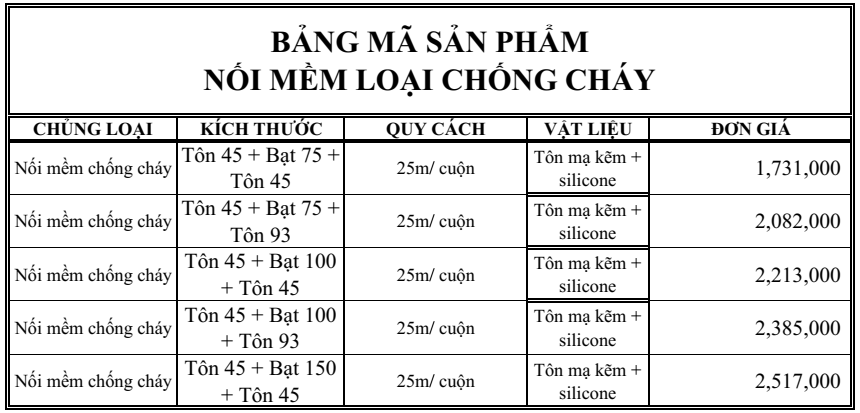 BẢNG MÃ SẢN PHẨM
NỐI MỀM LOẠI CHỐNG CHÁY

| CHỦNG LOẠI | KÍCH THƯỚC | QUY CÁCH | VẬT LIỆU | ĐƠN GIÁ |
|---|---|---|---|---|
| Nối mềm chống cháy | Tôn 45 + Bạt 75 + Tôn 45 | 25m/ cuộn | Tôn mạ kẽm + silicone | 1,731,000 |
| Nối mềm chống cháy | Tôn 45 + Bạt 75 + Tôn 93 | 25m/ cuộn | Tôn mạ kẽm + silicone | 2,082,000 |
| Nối mềm chống cháy | Tôn 45 + Bạt 100 + Tôn 45 | 25m/ cuộn | Tôn mạ kẽm + silicone | 2,213,000 |
| Nối mềm chống cháy | Tôn 45 + Bạt 100 + Tôn 93 | 25m/ cuộn | Tôn mạ kẽm + silicone | 2,385,000 |
| Nối mềm chống cháy | Tôn 45 + Bạt 150 + Tôn 45 | 25m/ cuộn | Tôn mạ kẽm + silicone | 2,517,000 |